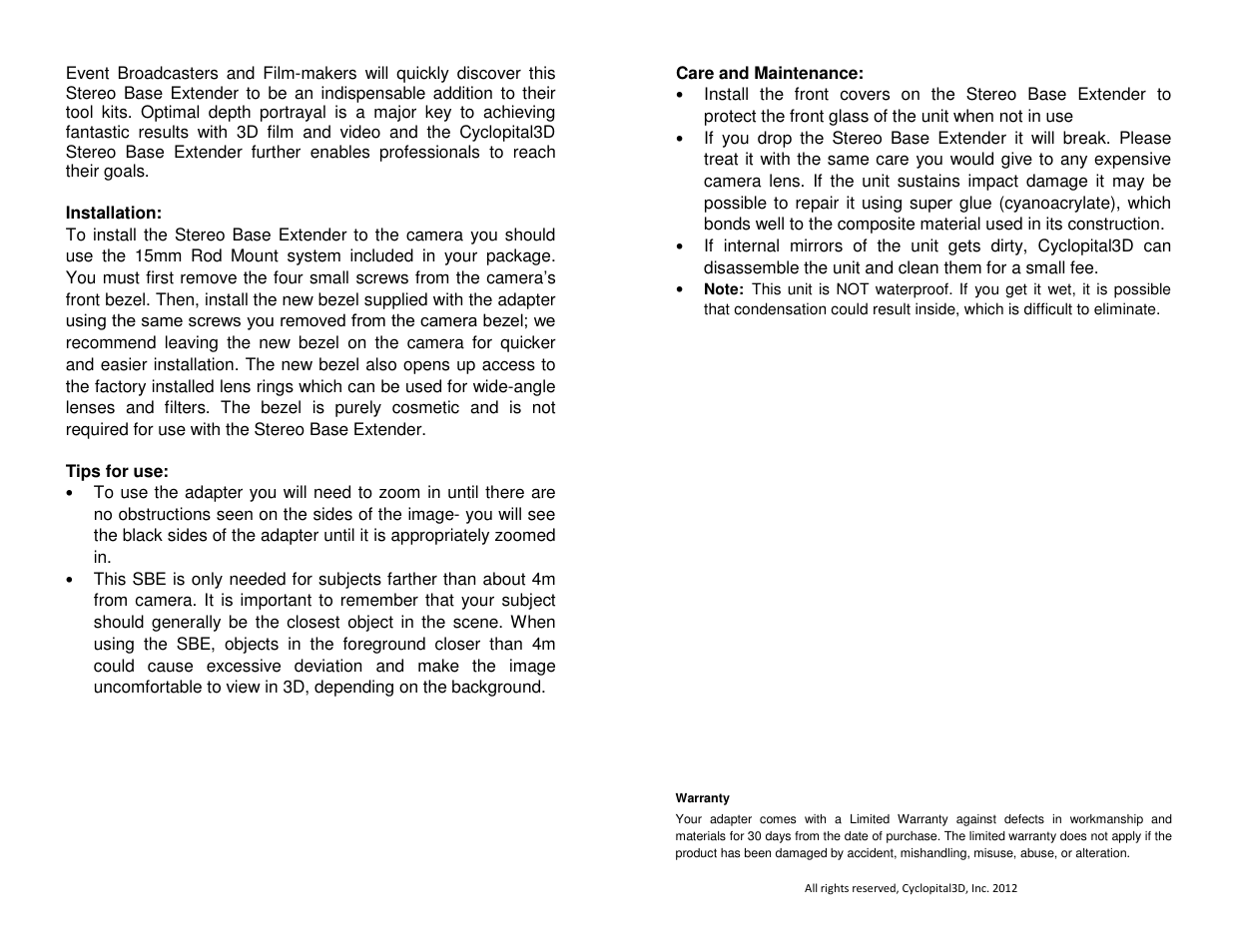 Event Broadcasters and Film-makers will quickly discover this Stereo Base Extender to be an indispensable addition to their tool kits. Optimal depth portrayal is a major key to achieving fantastic results with 3D film and video and the Cyclopital3D Stereo Base Extender further enables professionals to reach their goals.

Installation:
To install the Stereo Base Extender to the camera you should use the 15mm Rod Mount system included in your package. You must first remove the four small screws from the camera's front bezel. Then, install the new bezel supplied with the adapter using the same screws you removed from the camera bezel; we recommend leaving the new bezel on the camera for quicker and easier installation. The new bezel also opens up access to the factory installed lens rings which can be used for wide-angle lenses and filters. The bezel is purely cosmetic and is not required for use with the Stereo Base Extender.

Tips for use:
• To use the adapter you will need to zoom in until there are no obstructions seen on the sides of the image- you will see the black sides of the adapter until it is appropriately zoomed in.
• This SBE is only needed for subjects farther than about 4m from camera. It is important to remember that your subject should generally be the closest object in the scene. When using the SBE, objects in the foreground closer than 4m could cause excessive deviation and make the image uncomfortable to view in 3D, depending on the background.

Care and Maintenance:
• Install the front covers on the Stereo Base Extender to protect the front glass of the unit when not in use
• If you drop the Stereo Base Extender it will break. Please treat it with the same care you would give to any expensive camera lens. If the unit sustains impact damage it may be possible to repair it using super glue (cyanoacrylate), which bonds well to the composite material used in its construction.
• If internal mirrors of the unit gets dirty, Cyclopital3D can disassemble the unit and clean them for a small fee.
• Note: This unit is NOT waterproof. If you get it wet, it is possible that condensation could result inside, which is difficult to eliminate.

Warranty
Your adapter comes with a Limited Warranty against defects in workmanship and materials for 30 days from the date of purchase. The limited warranty does not apply if the product has been damaged by accident, mishandling, misuse, abuse, or alteration.

All rights reserved, Cyclopital3D, Inc. 2012